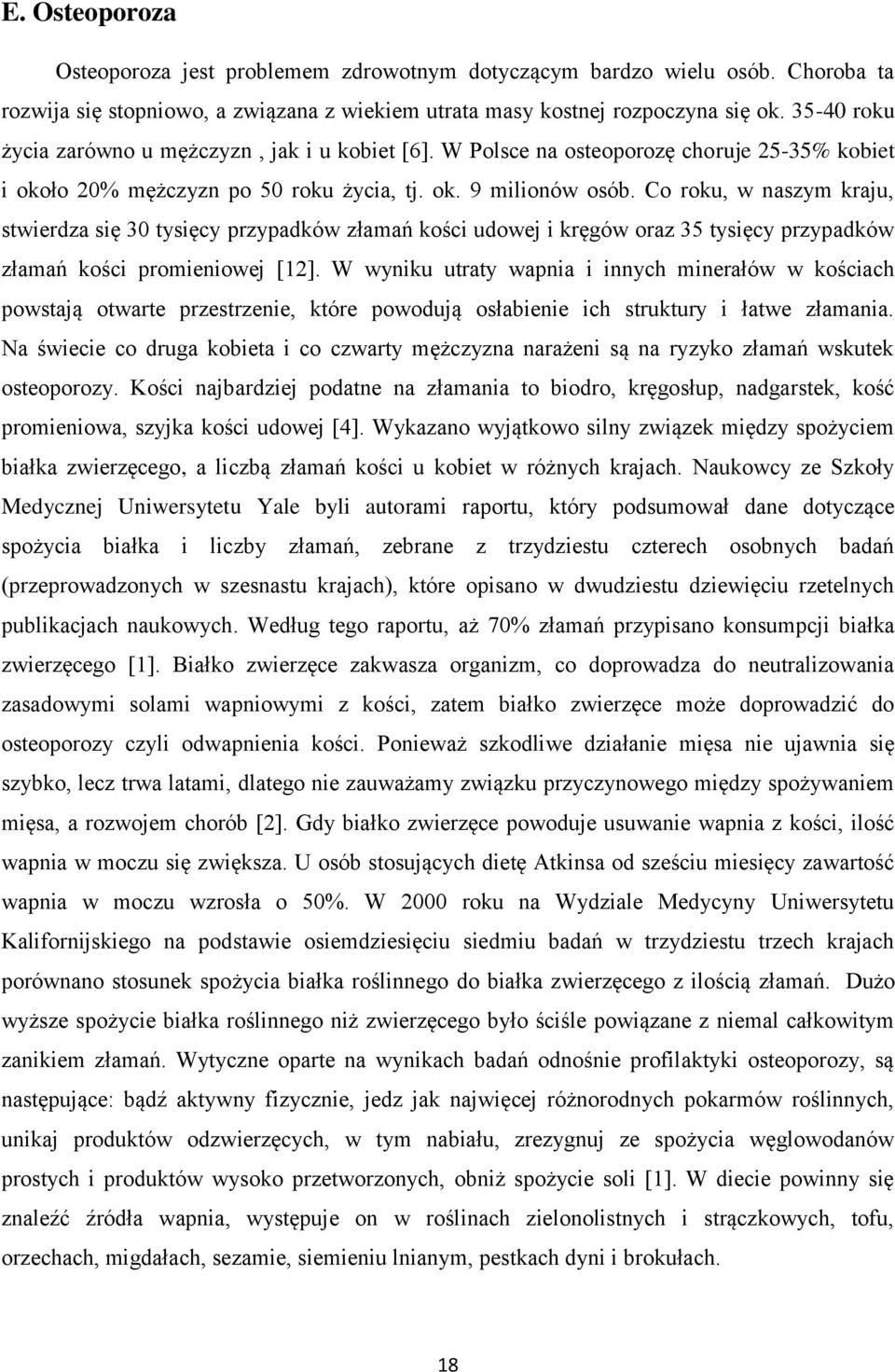 E. Osteoporoza

Osteoporoza jest problemem zdrowotnym dotyczącym bardzo wielu osób. Choroba ta rozwija się stopniowo, a związana z wiekiem utrata masy kostnej rozpoczyna się ok. 35-40 roku życia zarówno u mężczyzn , jak i u kobiet [6]. W Polsce na osteoporozę choruje 25-35% kobiet i około 20% mężczyzn po 50 roku życia, tj. ok. 9 milionów osób. Co roku, w naszym kraju, stwierdza się 30 tysięcy przypadków złamań kości udowej i kręgów oraz 35 tysięcy przypadków złamań kości promieniowej [12]. W wyniku utraty wapnia i innych minerałów w kościach powstają otwarte przestrzenie, które powodują osłabienie ich struktury i łatwe złamania. Na świecie co druga kobieta i co czwarty mężczyzna narażeni są na ryzyko złamań wskutek osteoporozy. Kości najbardziej podatne na złamania to biodro, kręgosłup, nadgarstek, kość promieniowa, szyjka kości udowej [4]. Wykazano wyjątkowo silny związek między spożyciem białka zwierzęcego, a liczbą złamań kości u kobiet w różnych krajach. Naukowcy ze Szkoły Medycznej Uniwersytetu Yale byli autorami raportu, który podsumował dane dotyczące spożycia białka i liczby złamań, zebrane z trzydziestu czterech osobnych badań (przeprowadzonych w szesnastu krajach), które opisano w dwudziestu dziewięciu rzetelnych publikacjach naukowych. Według tego raportu, aż 70% złamań przypisano konsumpcji białka zwierzęcego [1]. Białko zwierzęce zakwasza organizm, co doprowadza do neutralizowania zasadowymi solami wapniowymi z kości, zatem białko zwierzęce może doprowadzić do osteoporozy czyli odwapnienia kości. Ponieważ szkodliwe działanie mięsa nie ujawnia się szybko, lecz trwa latami, dlatego nie zauważamy związku przyczynowego między spożywaniem mięsa, a rozwojem chorób [2]. Gdy białko zwierzęce powoduje usuwanie wapnia z kości, ilość wapnia w moczu się zwiększa. U osób stosujących dietę Atkinsa od sześciu miesięcy zawartość wapnia w moczu wzrosła o 50%. W 2000 roku na Wydziale Medycyny Uniwersytetu Kalifornijskiego na podstawie osiemdziesięciu siedmiu badań w trzydziestu trzech krajach porównano stosunek spożycia białka roślinnego do białka zwierzęcego z ilością złamań. Dużo wyższe spożycie białka roślinnego niż zwierzęcego było ściśle powiązane z niemal całkowitym zanikiem złamań. Wytyczne oparte na wynikach badań odnośnie profilaktyki osteoporozy, są następujące: bądź aktywny fizycznie, jedz jak najwięcej różnorodnych pokarmów roślinnych, unikaj produktów odzwierzęcych, w tym nabiału, zrezygnuj ze spożycia węglowodanów prostych i produktów wysoko przetworzonych, obniż spożycie soli [1]. W diecie powinny się znaleźć źródła wapnia, występuje on w roślinach zielonolistnych i strączkowych, tofu, orzechach, migdałach, sezamie, siemieniu lnianym, pestkach dyni i brokułach.

18